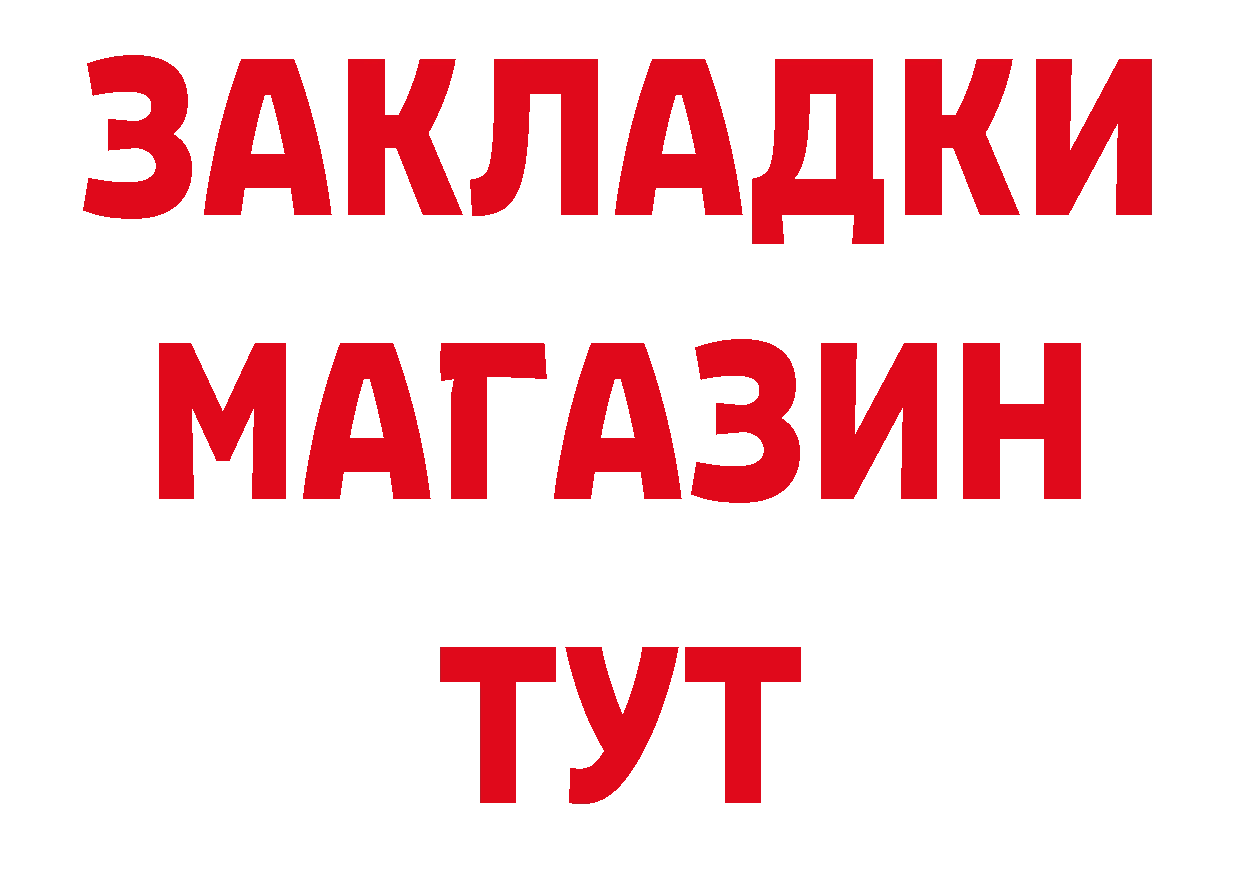 ЗАКЛАДКИ
МАГАЗИН
ТУТ